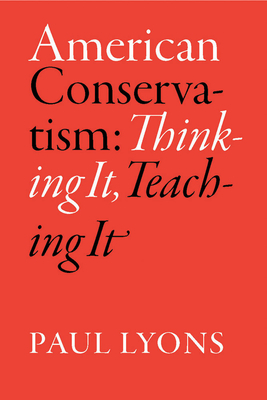 American Conservatism: Thinking It, Teaching It

PAUL LYONS